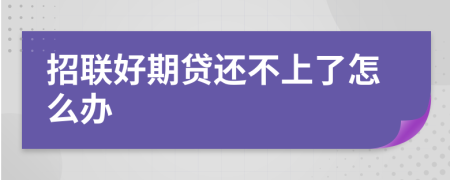 招联好期贷还不上了怎么办